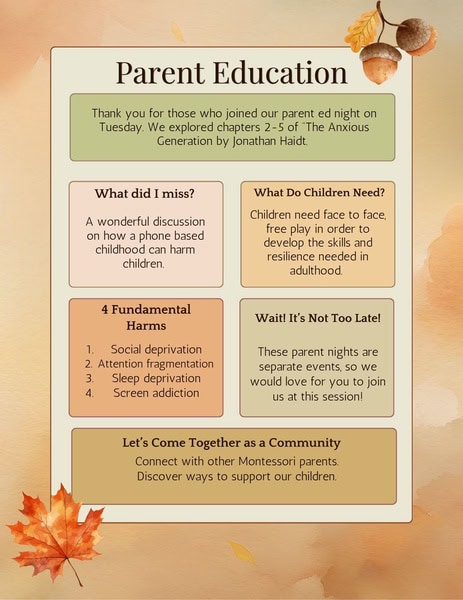 Parent Education

Thank you for those who joined our parent ed night on Tuesday. We explored chapters 2-5 of "The Anxious Generation by Jonathan Haidt.

What did I miss?

A wonderful discussion on how a phone based childhood can harm children.

What Do Children Need?

Children need face to face, free play in order to develop the skills and resilience needed in adulthood.

4 Fundamental Harms

1. Social deprivation
2. Attention fragmentation
3. Sleep deprivation
4. Screen addiction

Wait! It's Not Too Late!

These parent nights are separate events, so we would love for you to join us at this session!

Let's Come Together as a Community

Connect with other Montessori parents. Discover ways to support our children.